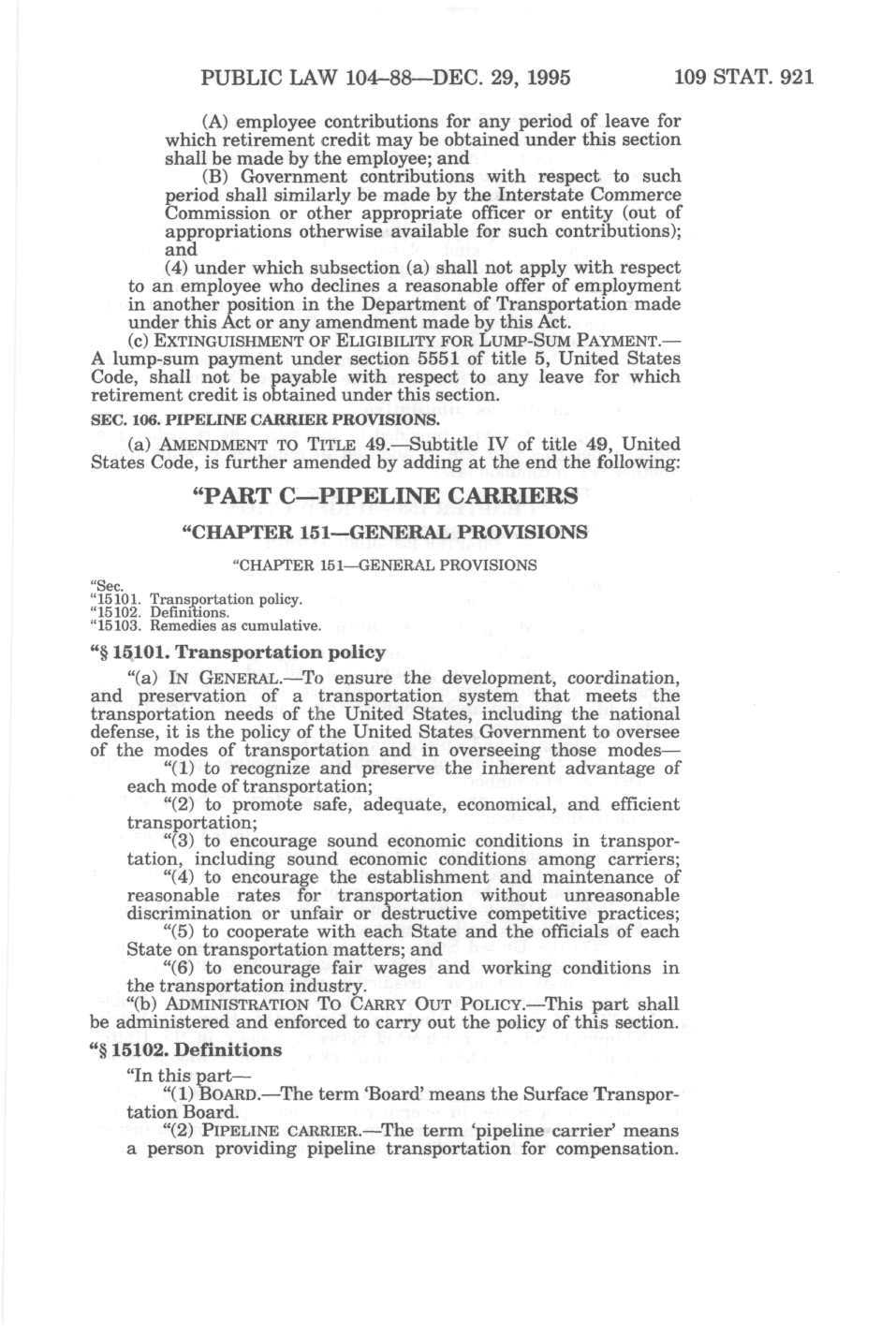 PUBLIC LAW 104–88—DEC. 29, 1995 109 STAT. 921

(A) employee contributions for any period of leave for which retirement credit may be obtained under this section shall be made by the employee; and

(B) Government contributions with respect to such period shall similarly be made by the Interstate Commerce Commission or other appropriate officer or entity (out of appropriations otherwise available for such contributions); and

(4) under which subsection (a) shall not apply with respect to an employee who declines a reasonable offer of employment in another position in the Department of Transportation made under this Act or any amendment made by this Act.

(c) EXTINGUISHMENT OF ELIGIBILITY FOR LUMP-SUM PAYMENT.—A lump-sum payment under section 5551 of title 5, United States Code, shall not be payable with respect to any leave for which retirement credit is obtained under this section.

SEC. 106. PIPELINE CARRIER PROVISIONS.

(a) AMENDMENT TO TITLE 49.—Subtitle IV of title 49, United States Code, is further amended by adding at the end the following:

"PART C—PIPELINE CARRIERS

"CHAPTER 151—GENERAL PROVISIONS

"CHAPTER 151—GENERAL PROVISIONS

"Sec.
"15101. Transportation policy.
"15102. Definitions.
"15103. Remedies as cumulative.

"§ 15101. Transportation policy

"(a) IN GENERAL.—To ensure the development, coordination, and preservation of a transportation system that meets the transportation needs of the United States, including the national defense, it is the policy of the United States Government to oversee of the modes of transportation and in overseeing those modes—

"(1) to recognize and preserve the inherent advantage of each mode of transportation;

"(2) to promote safe, adequate, economical, and efficient transportation;

"(3) to encourage sound economic conditions in transportation, including sound economic conditions among carriers;

"(4) to encourage the establishment and maintenance of reasonable rates for transportation without unreasonable discrimination or unfair or destructive competitive practices;

"(5) to cooperate with each State and the officials of each State on transportation matters; and

"(6) to encourage fair wages and working conditions in the transportation industry.

"(b) ADMINISTRATION TO CARRY OUT POLICY.—This part shall be administered and enforced to carry out the policy of this section.

"§ 15102. Definitions

"In this part—

"(1) BOARD.—The term 'Board' means the Surface Transportation Board.

"(2) PIPELINE CARRIER.—The term 'pipeline carrier' means a person providing pipeline transportation for compensation.